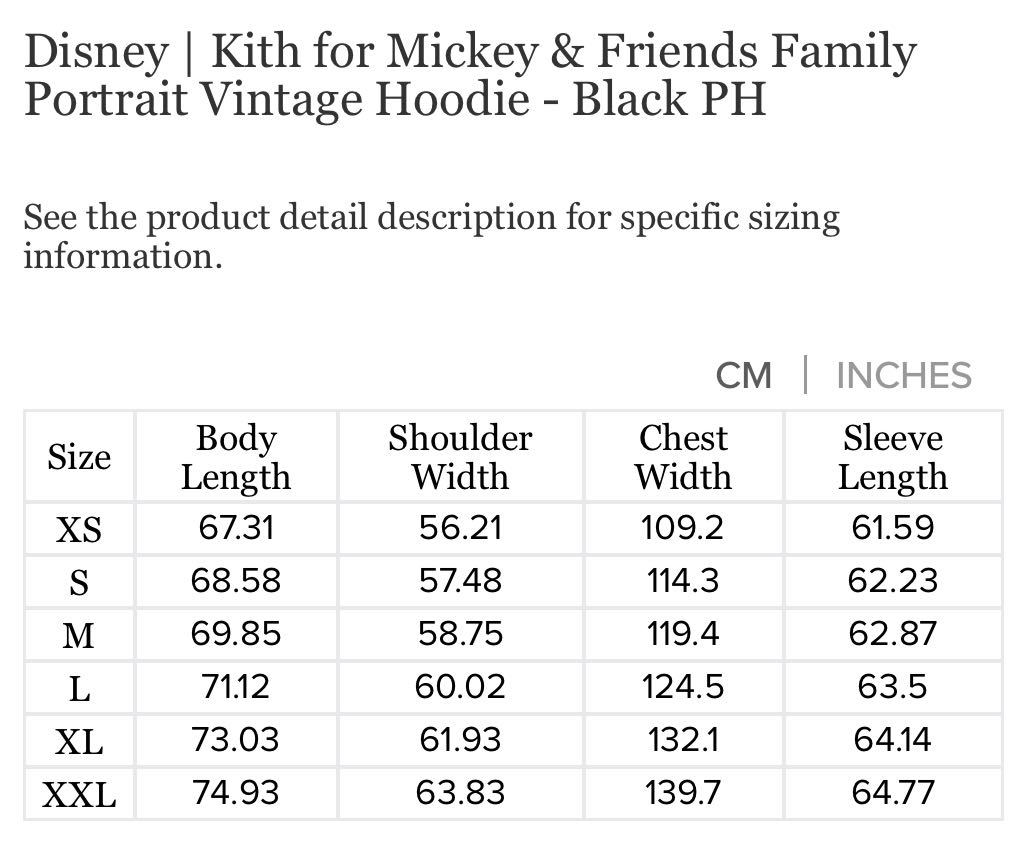 Disney | Kith for Mickey & Friends Family Portrait Vintage Hoodie - Black PH

See the product detail description for specific sizing information.

CM | INCHES

| Size | Body Length | Shoulder Width | Chest Width | Sleeve Length |
|---|---|---|---|---|
| XS | 67.31 | 56.21 | 109.2 | 61.59 |
| S | 68.58 | 57.48 | 114.3 | 62.23 |
| M | 69.85 | 58.75 | 119.4 | 62.87 |
| L | 71.12 | 60.02 | 124.5 | 63.5 |
| XL | 73.03 | 61.93 | 132.1 | 64.14 |
| XXL | 74.93 | 63.83 | 139.7 | 64.77 |